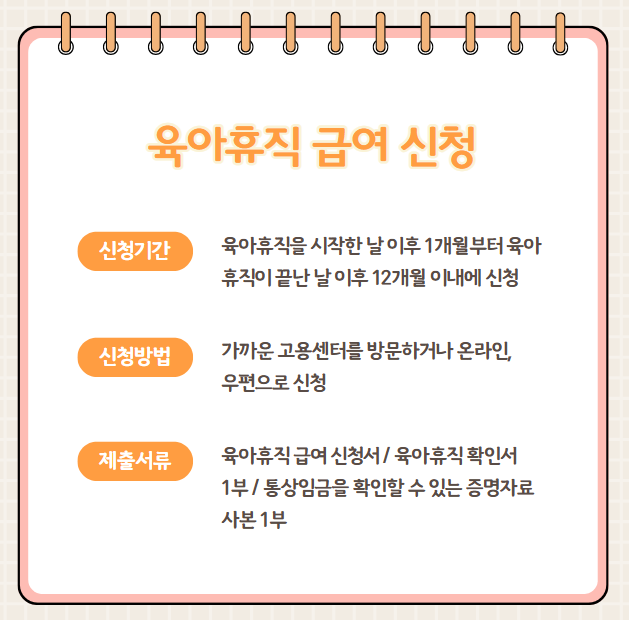 육아휴직 급여 신청

신청기간

육아휴직을 시작한 날 이후 1개월부터 육아휴직이 끝난 날 이후 12개월 이내에 신청

신청방법

가까운 고용센터를 방문하거나 온라인, 우편으로 신청

제출서류

육아휴직 급여 신청서 / 육아휴직 확인서 1부 / 통상임금을 확인할 수 있는 증명자료 사본 1부